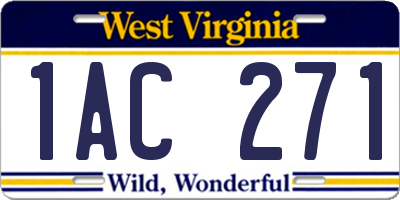 West Virginia

1AC 271

Wild, Wonderful